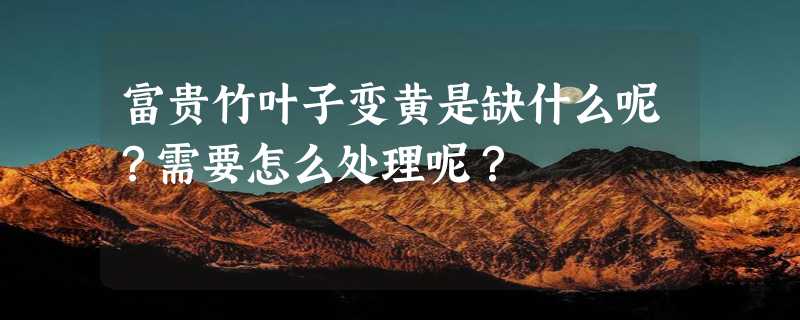 富贵竹叶子变黄是缺什么呢？需要怎么处理呢？